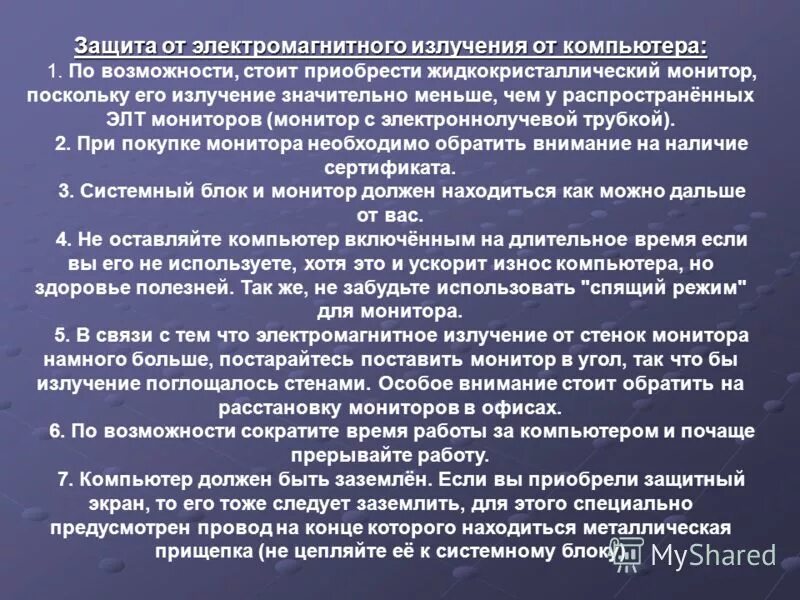 Защита от электромагнитного излучения от компьютера:

1. По возможности, стоит приобрести жидкокристаллический монитор, поскольку его излучение значительно меньше, чем у распространённых ЭЛТ мониторов (монитор с электроннолучевой трубкой).

2. При покупке монитора необходимо обратить внимание на наличие сертификата.

3. Системный блок и монитор должен находиться как можно дальше от вас.

4. Не оставляйте компьютер включённым на длительное время если вы его не используете, хотя это и ускорит износ компьютера, но здоровье полезней. Так же, не забудьте использовать "спящий режим" для монитора.

5. В связи с тем что электромагнитное излучение от стенок монитора намного больше, постарайтесь поставить монитор в угол, так что бы излучение поглощалось стенами. Особое внимание стоит обратить на расстановку мониторов в офисах.

6. По возможности сократите время работы за компьютером и почаще прерывайте работу.

7. Компьютер должен быть заземлён. Если вы приобрели защитный экран, то его тоже следует заземлить, для этого специально предусмотрен провод на конце которого находиться металлическая прищепка (не цепляйте её к системному блоку).

MyShared